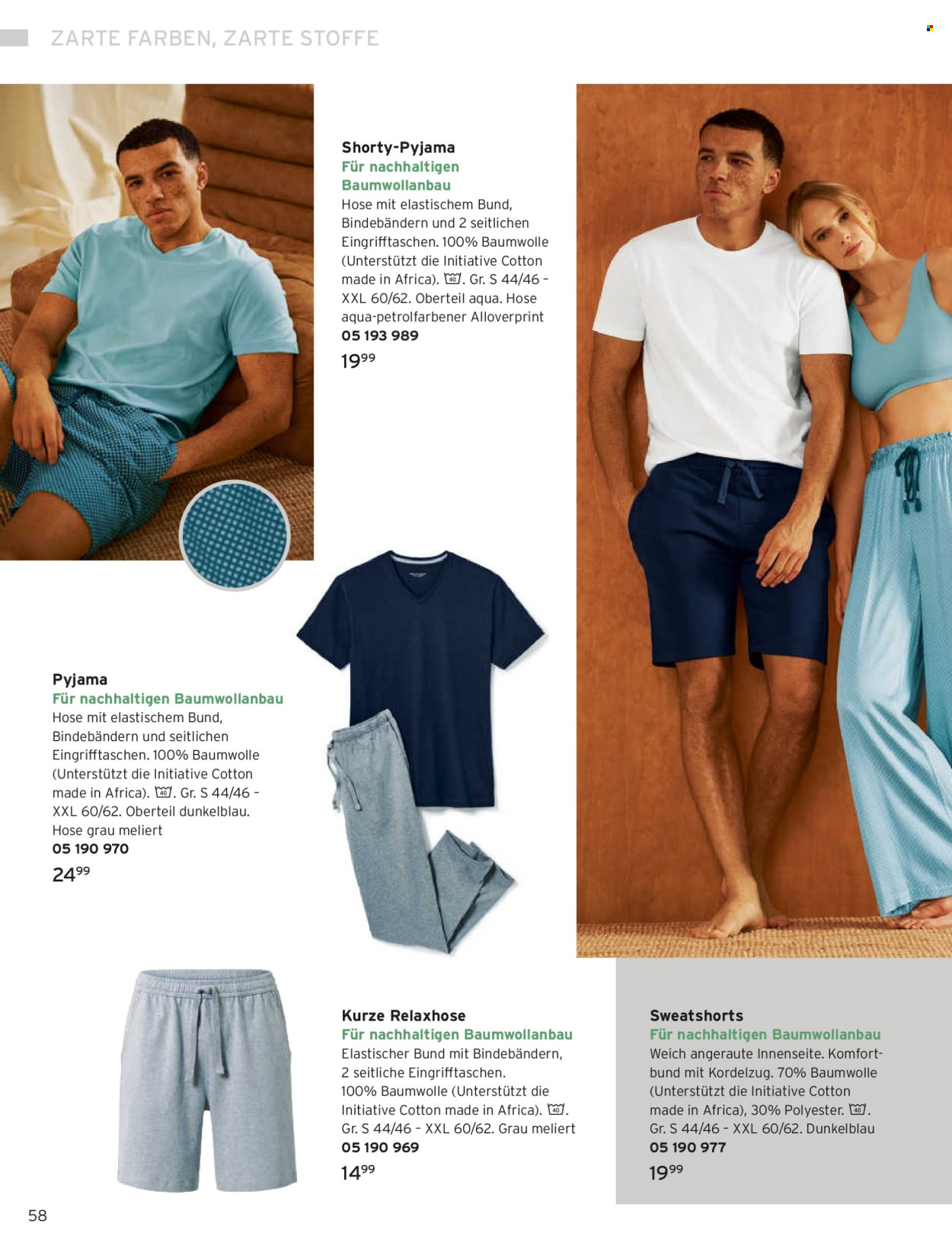 ZARTE FARBEN, ZARTE STOFFE

Shorty-Pyjama
Für nachhaltigen Baumwollanbau
Hose mit elastischem Bund, Bindebändern und 2 seitlichen Eingrifftaschen. 100% Baumwolle (Unterstützt die Initiative Cotton made in Africa). 40. Gr. S 44/46 – XXL 60/62. Oberteil aqua. Hose aqua-petrolfarbener Alloverprint
05 193 989
$19^{99}$

Pyjama
Für nachhaltigen Baumwollanbau
Hose mit elastischem Bund, Bindebändern und seitlichen Eingrifftaschen. 100% Baumwolle (Unterstützt die Initiative Cotton made in Africa). 40. Gr. S 44/46 – XXL 60/62. Oberteil dunkelblau. Hose grau meliert
05 190 970
$24^{99}$

Kurze Relaxhose
Für nachhaltigen Baumwollanbau
Elastischer Bund mit Bindebändern, 2 seitliche Eingrifftaschen.
100% Baumwolle (Unterstützt die Initiative Cotton made in Africa). 40.
Gr. S 44/46 – XXL 60/62. Grau meliert
05 190 969
$14^{99}$

Sweatshorts
Für nachhaltigen Baumwollanbau
Weich angeraute Innenseite. Komfortbund mit Kordelzug. 70% Baumwolle (Unterstützt die Initiative Cotton made in Africa), 30% Polyester. 40.
Gr. S 44/46 – XXL 60/62. Dunkelblau
05 190 977
$19^{99}$

58